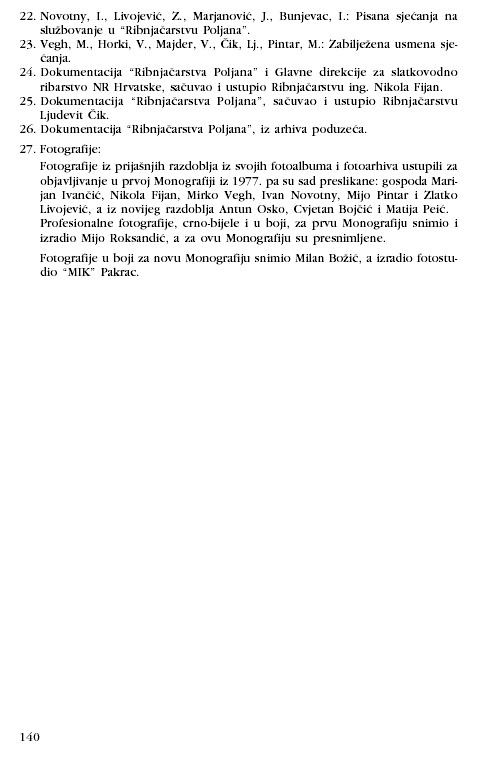 22. Novotny, I., Livojević, Z., Marjanović, J., Bunjevac, I.: Pisana sjećanja na službovanje u "Ribnjačarstvu Poljana".
23. Vegh, M., Horki, V., Majder, V., Čik, Lj., Pintar, M.: Zabilježena usmena sjećanja.
24. Dokumentacija "Ribnjačarstva Poljana" i Glavne direkcije za slatkovodno ribarstvo NR Hrvatske, sačuvao i ustupio Ribnjačarstvu ing. Nikola Fijan.
25. Dokumentacija "Ribnjačarstva Poljana", sačuvao i ustupio Ribnjačarstvu Ljudevit Čik.
26. Dokumentacija "Ribnjačarstva Poljana", iz arhiva poduzeća.
27. Fotografije:

Fotografije iz prijašnjih razdoblja iz svojih fotoalbuma i fotoarhiva ustupili za objavljivanje u prvoj Monografiji iz 1977. pa su sad preslikane: gospoda Marijan Ivančić, Nikola Fijan, Mirko Vegh, Ivan Novotny, Mijo Pintar i Zlatko Livojević, a iz novijeg razdoblja Antun Osko, Cvjetan Bojčić i Matija Peić. Profesionalne fotografije, crno-bijele i u boji, za prvu Monografiju snimio i izradio Mijo Roksandić, a za ovu Monografiju su presnimljene.

Fotografije u boji za novu Monografiju snimio Milan Božić, a izradio fotostudio "MIK" Pakrac.

140